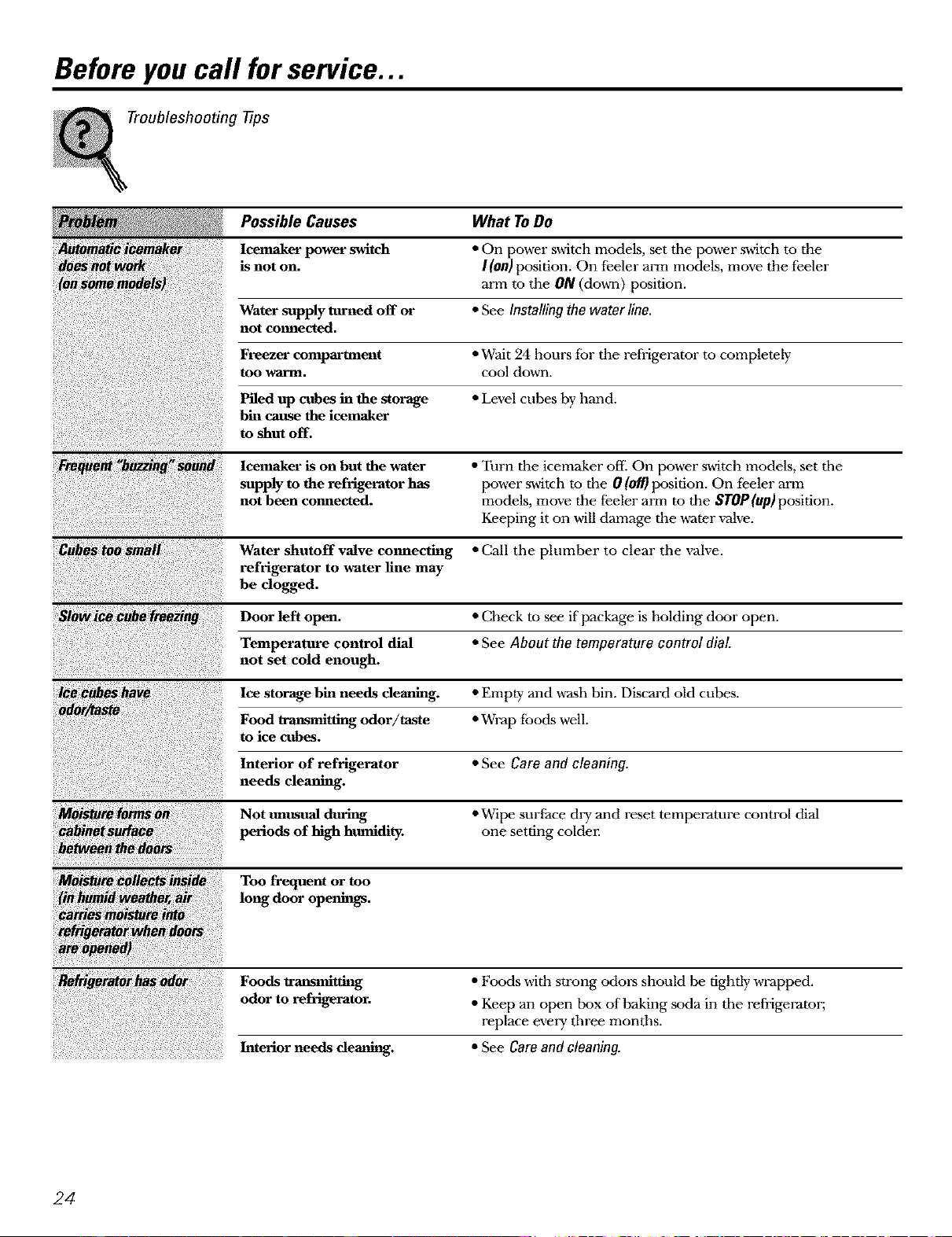 Before you call for service...

Troubleshooting Tips

| Problem | Possible Causes | What To Do |
|---|---|---|
| Automatic icemaker does not work (on some models) | Icemaker power switch is not on. | • On power switch models, set the power switch to the I (on) position. On feeler arm models, move the feeler arm to the ON (down) position. |
| | Water supply turned off or not connected. | • See Installing the water line. |
| | Freezer compartment too warm. | • Wait 24 hours for the refrigerator to completely cool down. |
| | Piled up cubes in the storage bin cause the icemaker to shut off. | • Level cubes by hand. |
| Frequent "buzzing" sound | Icemaker is on but the water supply to the refrigerator has not been connected. | • Turn the icemaker off. On power switch models, set the power switch to the O (off) position. On feeler arm models, move the feeler arm to the STOP (up) position. Keeping it on will damage the water valve. |
| Cubes too small | Water shutoff valve connecting refrigerator to water line may be clogged. | • Call the plumber to clear the valve. |
| Slow ice cube freezing | Door left open. | • Check to see if package is holding door open. |
| | Temperature control dial not set cold enough. | • See About the temperature control dial. |
| Ice cubes have odor/taste | Ice storage bin needs cleaning. | • Empty and wash bin. Discard old cubes. |
| | Food transmitting odor/taste to ice cubes. | • Wrap foods well. |
| | Interior of refrigerator needs cleaning. | • See Care and cleaning. |
| Moisture forms on cabinet surface between the doors | Not unusual during periods of high humidity. | • Wipe surface dry and reset temperature control dial one setting colder. |
| Moisture collects inside (in humid weather, air carries moisture into refrigerator when doors are opened) | Too frequent or too long door openings. | |
| Refrigerator has odor | Foods transmitting odor to refrigerator. | • Foods with strong odors should be tightly wrapped. • Keep an open box of baking soda in the refrigerator; replace every three months. |
| | Interior needs cleaning. | • See Care and cleaning. |

24